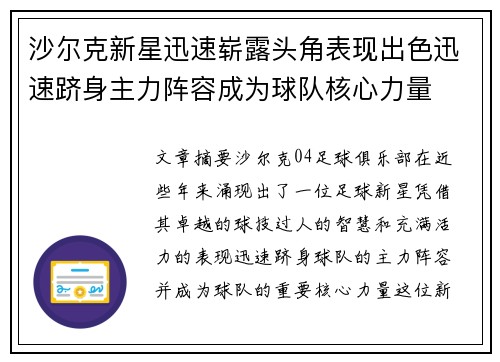 沙尔克新星迅速崭露头角表现出色迅速跻身主力阵容成为球队核心力量

文章摘要沙尔克04足球俱乐部在近些年来涌现出了一位足球新星凭借其卓越的球技过人的智慧和充满活力的表现迅速跻身球队的主力阵容并成为球队的重要核心力量这位新